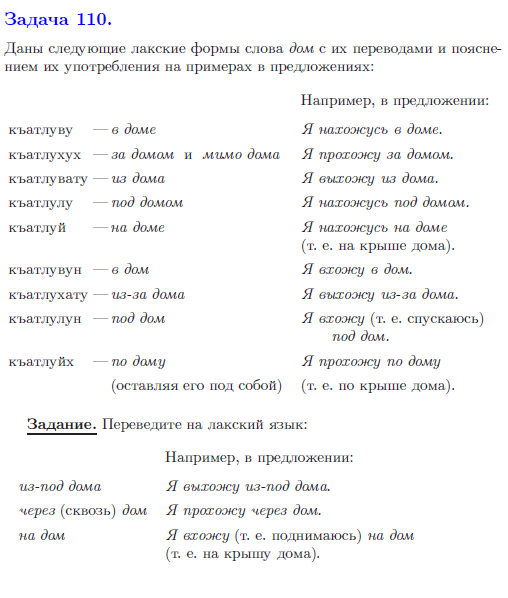 Задача 110.

Даны следующие лакские формы слова дом с их переводами и пояснением их употребления на примерах в предложениях:

| | | Например, в предложении: |
|---|---|---|
| къатлуву | — в доме | Я нахожусь в доме. |
| къатлухух | — за домом и мимо дома | Я прохожу за домом. |
| къатлувату | — из дома | Я выхожу из дома. |
| къатлулу | — под домом | Я нахожусь под домом. |
| къатлуй | — на доме | Я нахожусь на доме (т. е. на крыше дома). |
| къатлувун | — в дом | Я вхожу в дом. |
| къатлухату | — из-за дома | Я выхожу из-за дома. |
| къатлулун | — под дом | Я вхожу (т. е. спускаюсь) под дом. |
| къатлуйх | — по дому (оставляя его под собой) | Я прохожу по дому (т. е. по крыше дома). |

Задание. Переведите на лакский язык:

| | Например, в предложении: |
|---|---|
| из-под дома | Я выхожу из-под дома. |
| через (сквозь) дом | Я прохожу через дом. |
| на дом | Я вхожу (т. е. поднимаюсь) на дом (т. е. на крышу дома). |